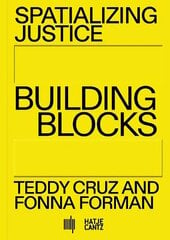 SPATIALIZING JUSTICE

BUILDING BLOCKS

TEDDY CRUZ AND FONNA FORMAN

HATJE CANTZ